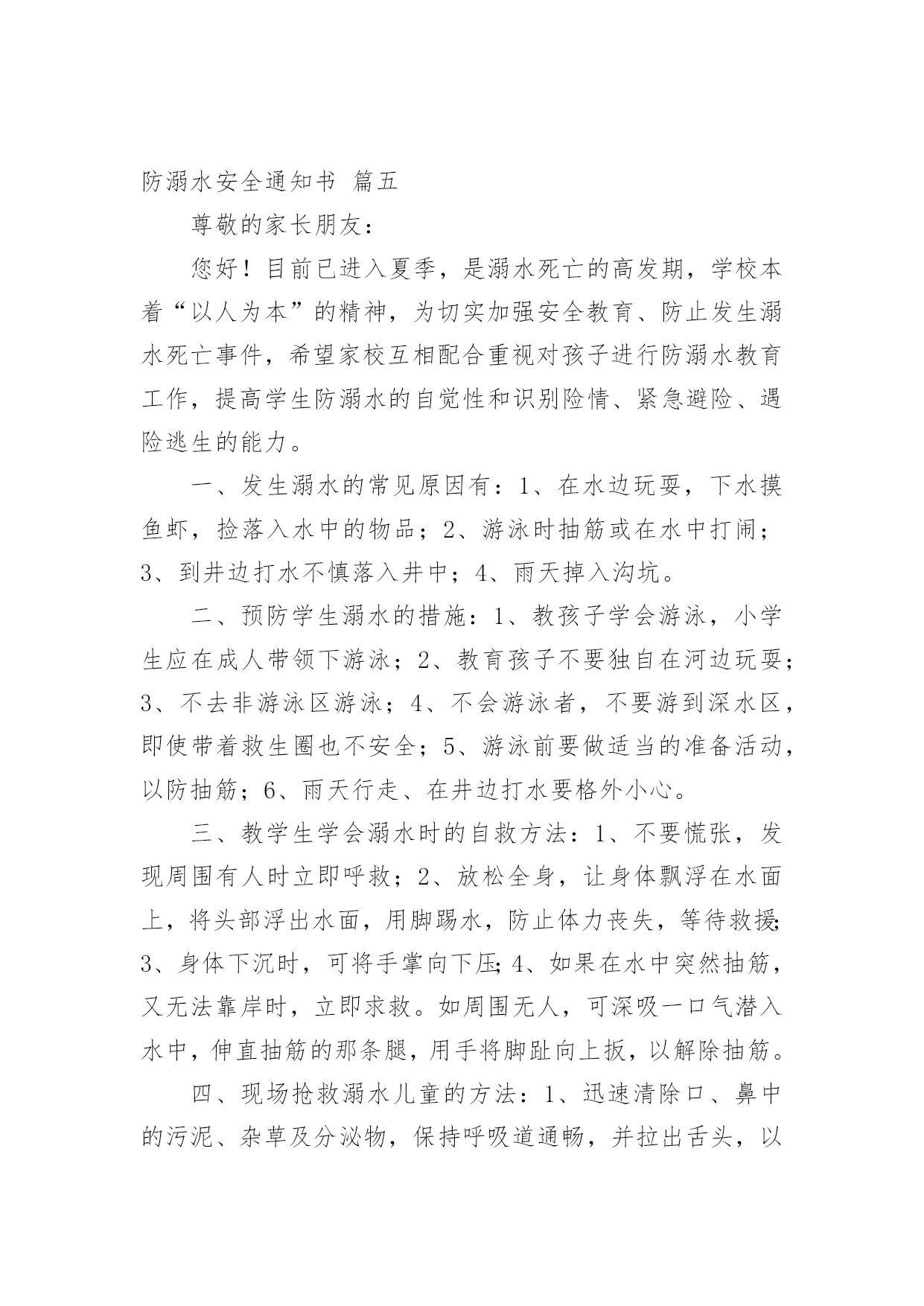 防溺水安全通知书 篇五

尊敬的家长朋友：

您好！目前已进入夏季，是溺水死亡的高发期，学校本着“以人为本”的精神，为切实加强安全教育、防止发生溺水死亡事件，希望家校互相配合重视对孩子进行防溺水教育工作，提高学生防溺水的自觉性和识别险情、紧急避险、遇险逃生的能力。

一、发生溺水的常见原因有：1、在水边玩耍，下水摸鱼虾，捡落入水中的物品；2、游泳时抽筋或在水中打闹；3、到井边打水不慎落入井中；4、雨天掉入沟坑。

二、预防学生溺水的措施：1、教孩子学会游泳，小学生应在成人带领下游泳；2、教育孩子不要独自在河边玩耍；3、不去非游泳区游泳；4、不会游泳者，不要游到深水区，即使带着救生圈也不安全；5、游泳前要做适当的准备活动，以防抽筋；6、雨天行走、在井边打水要格外小心。

三、教学生学会溺水时的自救方法：1、不要慌张，发现周围有人时立即呼救；2、放松全身，让身体飘浮在水面上，将头部浮出水面，用脚踢水，防止体力丧失，等待救援;3、身体下沉时，可将手掌向下压;4、如果在水中突然抽筋，又无法靠岸时，立即求救。如周围无人，可深吸一口气潜入水中，伸直抽筋的那条腿，用手将脚趾向上扳，以解除抽筋。

四、现场抢救溺水儿童的方法：1、迅速清除口、鼻中的污泥、杂草及分泌物，保持呼吸道通畅，并拉出舌头，以